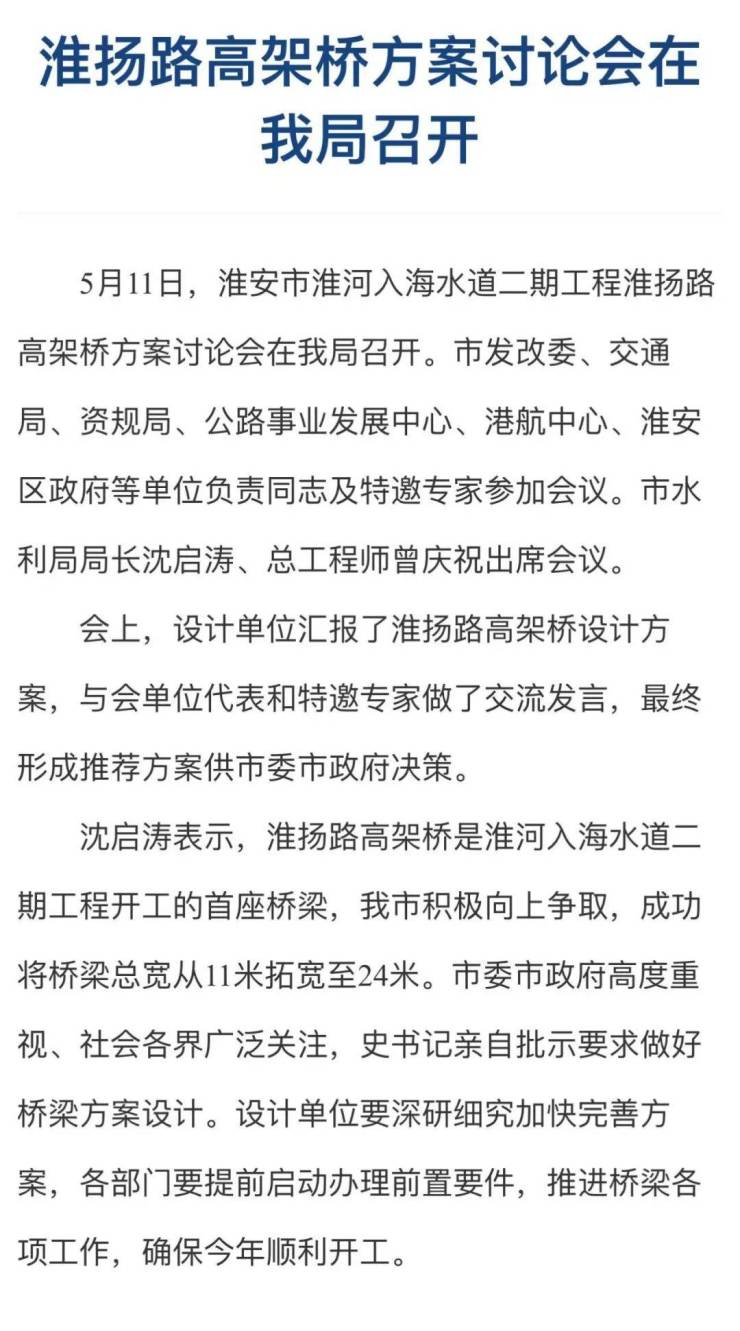 淮扬路高架桥方案讨论会在我局召开

5月11日，淮安市淮河入海水道二期工程淮扬路高架桥方案讨论会在我局召开。市发改委、交通局、资规局、公路事业发展中心、港航中心、淮安区政府等单位负责同志及特邀专家参加会议。市水利局局长沈启涛、总工程师曾庆祝出席会议。

会上，设计单位汇报了淮扬路高架桥设计方案，与会单位代表和特邀专家做了交流发言，最终形成推荐方案供市委市政府决策。

沈启涛表示，淮扬路高架桥是淮河入海水道二期工程开工的首座桥梁，我市积极向上争取，成功将桥梁总宽从11米拓宽至24米。市委市政府高度重视、社会各界广泛关注，史书记亲自批示要求做好桥梁方案设计。设计单位要深研细究加快完善方案，各部门要提前启动办理前置要件，推进桥梁各项工作，确保今年顺利开工。